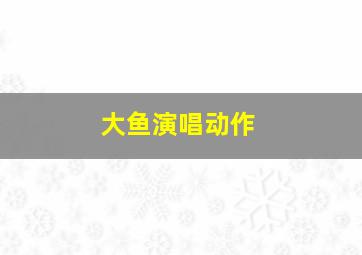 大鱼演唱动作